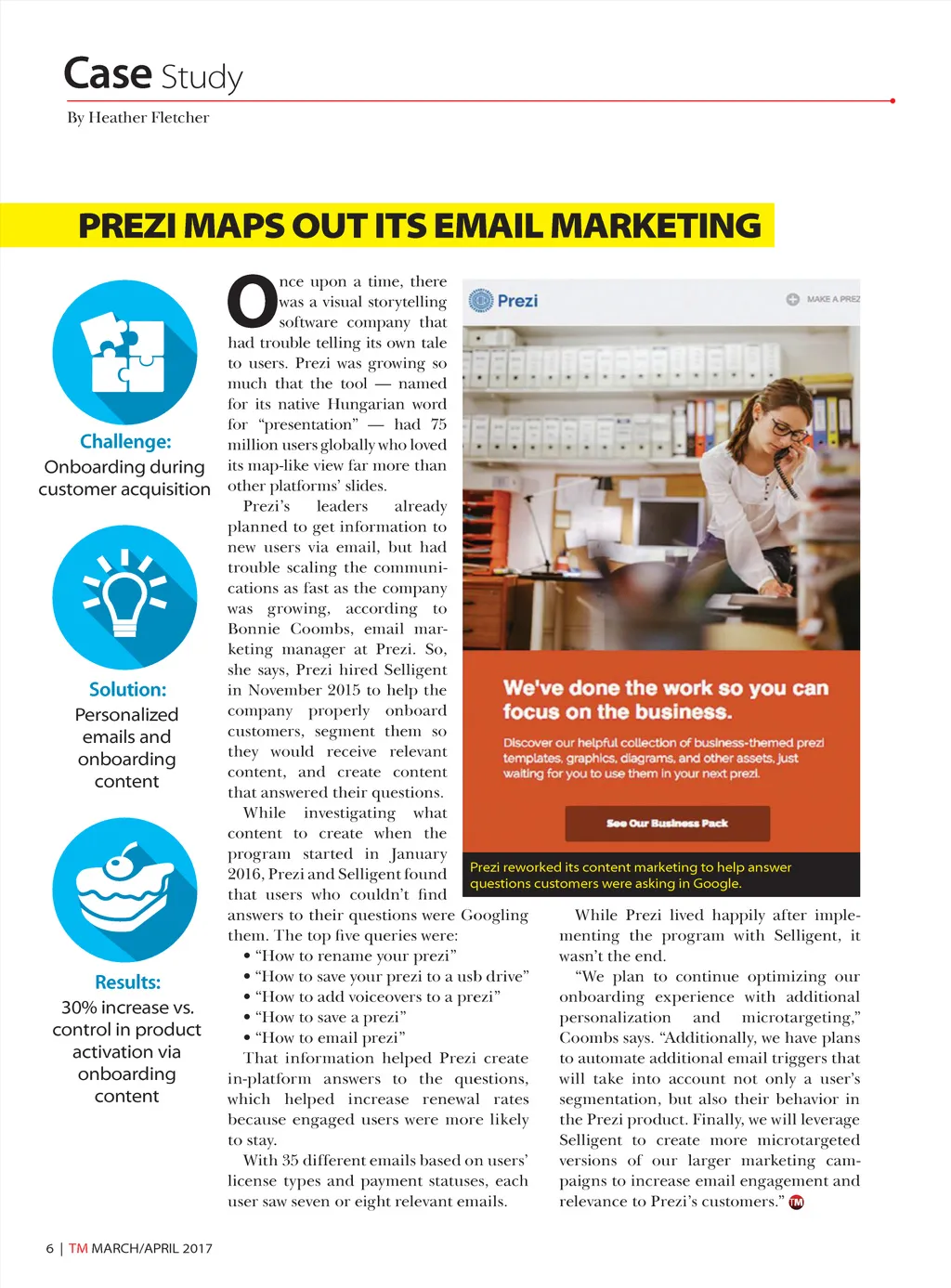 Case Study
By Heather Fletcher

PREZI MAPS OUT ITS EMAIL MARKETING

Challenge:
Onboarding during customer acquisition

Solution:
Personalized emails and onboarding content

Results:
30% increase vs. control in product activation via onboarding content

Once upon a time, there was a visual storytelling software company that had trouble telling its own tale to users. Prezi was growing so much that the tool — named for its native Hungarian word for "presentation" — had 75 million users globally who loved its map-like view far more than other platforms' slides.

Prezi's leaders already planned to get information to new users via email, but had trouble scaling the communications as fast as the company was growing, according to Bonnie Coombs, email marketing manager at Prezi. So, she says, Prezi hired Selligent in November 2015 to help the company properly onboard customers, segment them so they would receive relevant content, and create content that answered their questions.

While investigating what content to create when the program started in January 2016, Prezi and Selligent found that users who couldn't find answers to their questions were Googling them. The top five queries were:
• "How to rename your prezi"
• "How to save your prezi to a usb drive"
• "How to add voiceovers to a prezi"
• "How to save a prezi"
• "How to email prezi"

That information helped Prezi create in-platform answers to the questions, which helped increase renewal rates because engaged users were more likely to stay.

With 35 different emails based on users' license types and payment statuses, each user saw seven or eight relevant emails.

Prezi
MAKE A PREZ

We've done the work so you can focus on the business.

Discover our helpful collection of business-themed prezi templates, graphics, diagrams, and other assets, just waiting for you to use them in your next prezi.

See Our Business Pack

Prezi reworked its content marketing to help answer questions customers were asking in Google.

While Prezi lived happily after implementing the program with Selligent, it wasn't the end.

"We plan to continue optimizing our onboarding experience with additional personalization and microtargeting," Coombs says. "Additionally, we have plans to automate additional email triggers that will take into account not only a user's segmentation, but also their behavior in the Prezi product. Finally, we will leverage Selligent to create more microtargeted versions of our larger marketing campaigns to increase email engagement and relevance to Prezi's customers." TM

6 | TM MARCH/APRIL 2017